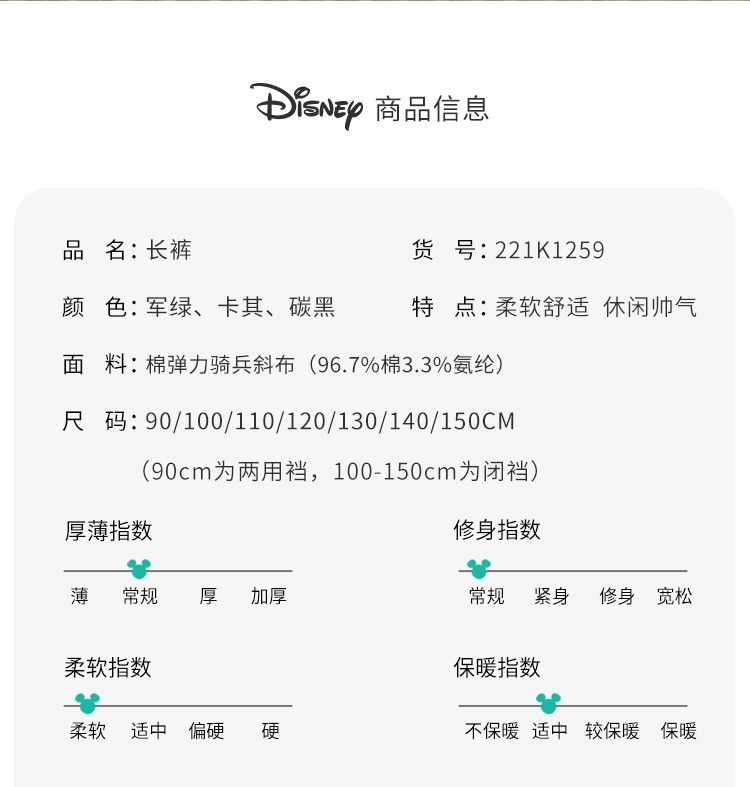 Disney 商品信息

品　名：长裤

货　号：221K1259

颜　色：军绿、卡其、碳黑

特　点：柔软舒适 休闲帅气

面　料：棉弹力骑兵斜布（96.7%棉3.3%氨纶）

尺　码：90/100/110/120/130/140/150CM
（90cm为两用裆，100-150cm为闭裆）

厚薄指数
薄　常规　厚　加厚

修身指数
常规　紧身　修身　宽松

柔软指数
柔软　适中　偏硬　硬

保暖指数
不保暖　适中　较保暖　保暖